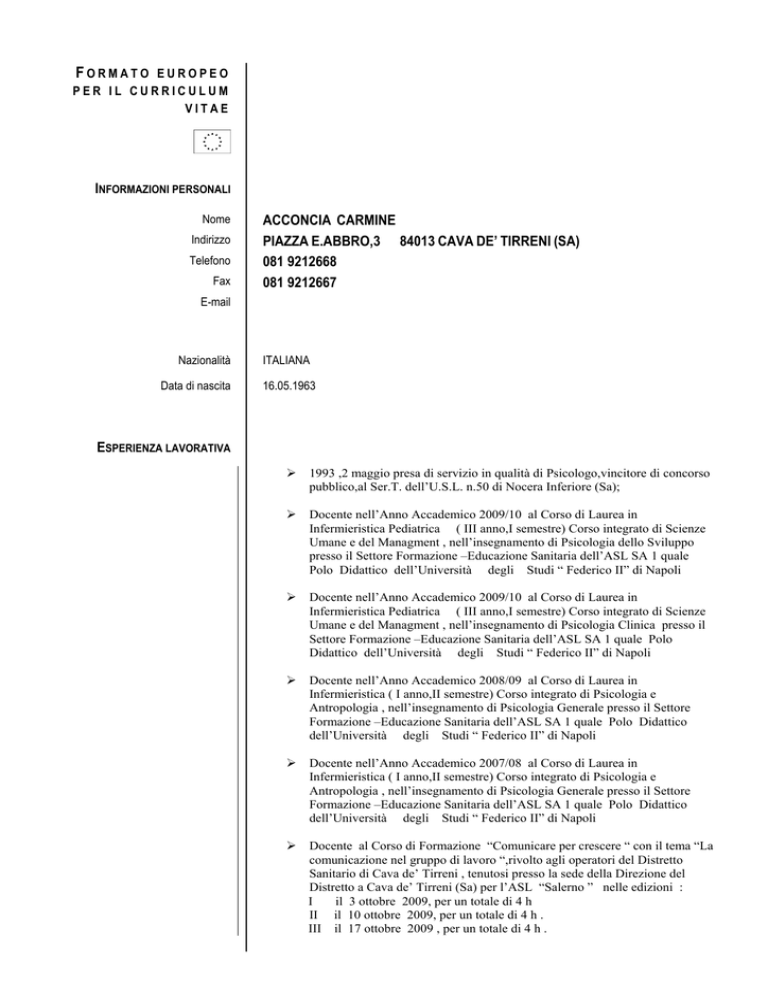 FORMATO EUROPEO PER IL CURRICULUM VITAE

INFORMAZIONI PERSONALI

Nome ACCONCIA CARMINE
Indirizzo PIAZZA E.ABBRO,3 84013 CAVA DE' TIRRENI (SA)
Telefono 081 9212668
Fax 081 9212667
E-mail

Nazionalità ITALIANA
Data di nascita 16.05.1963

ESPERIENZA LAVORATIVA

➢ 1993 ,2 maggio presa di servizio in qualità di Psicologo,vincitore di concorso pubblico,al Ser.T. dell'U.S.L. n.50 di Nocera Inferiore (Sa);

➢ Docente nell'Anno Accademico 2009/10 al Corso di Laurea in Infermieristica Pediatrica ( III anno,I semestre) Corso integrato di Scienze Umane e del Managment , nell'insegnamento di Psicologia dello Sviluppo presso il Settore Formazione –Educazione Sanitaria dell'ASL SA 1 quale Polo Didattico dell'Università degli Studi " Federico II" di Napoli

➢ Docente nell'Anno Accademico 2009/10 al Corso di Laurea in Infermieristica Pediatrica ( III anno,I semestre) Corso integrato di Scienze Umane e del Managment , nell'insegnamento di Psicologia Clinica presso il Settore Formazione –Educazione Sanitaria dell'ASL SA 1 quale Polo Didattico dell'Università degli Studi " Federico II" di Napoli

➢ Docente nell'Anno Accademico 2008/09 al Corso di Laurea in Infermieristica ( I anno,II semestre) Corso integrato di Psicologia e Antropologia , nell'insegnamento di Psicologia Generale presso il Settore Formazione –Educazione Sanitaria dell'ASL SA 1 quale Polo Didattico dell'Università degli Studi " Federico II" di Napoli

➢ Docente nell'Anno Accademico 2007/08 al Corso di Laurea in Infermieristica ( I anno,II semestre) Corso integrato di Psicologia e Antropologia , nell'insegnamento di Psicologia Generale presso il Settore Formazione –Educazione Sanitaria dell'ASL SA 1 quale Polo Didattico dell'Università degli Studi " Federico II" di Napoli

➢ Docente al Corso di Formazione "Comunicare per crescere " con il tema "La comunicazione nel gruppo di lavoro ",rivolto agli operatori del Distretto Sanitario di Cava de' Tirreni , tenutosi presso la sede della Direzione del Distretto a Cava de' Tirreni (Sa) per l'ASL "Salerno " nelle edizioni :
I il 3 ottobre 2009, per un totale di 4 h
II il 10 ottobre 2009, per un totale di 4 h .
III il 17 ottobre 2009 , per un totale di 4 h .